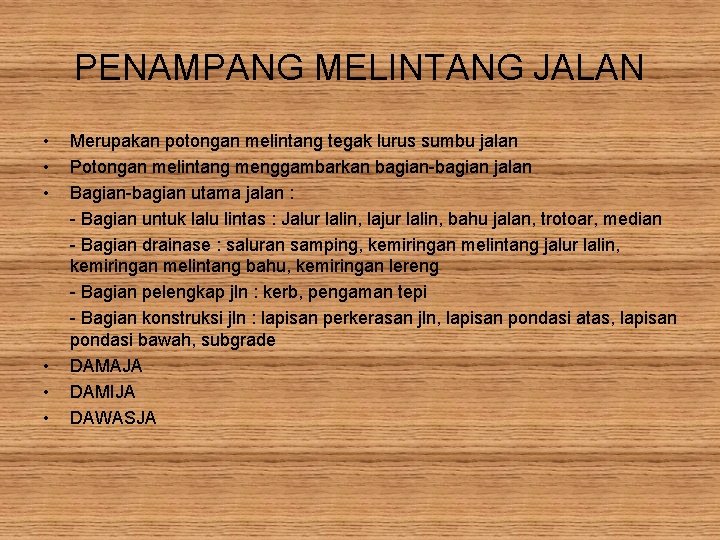 PENAMPANG MELINTANG JALAN

• Merupakan potongan melintang tegak lurus sumbu jalan
• Potongan melintang menggambarkan bagian-bagian jalan
• Bagian-bagian utama jalan :
- Bagian untuk lalu lintas : Jalur lalin, lajur lalin, bahu jalan, trotoar, median
- Bagian drainase : saluran samping, kemiringan melintang jalur lalin, kemiringan melintang bahu, kemiringan lereng
- Bagian pelengkap jln : kerb, pengaman tepi
- Bagian konstruksi jln : lapisan perkerasan jln, lapisan pondasi atas, lapisan pondasi bawah, subgrade
• DAMAJA
• DAMIJA
• DAWASJA